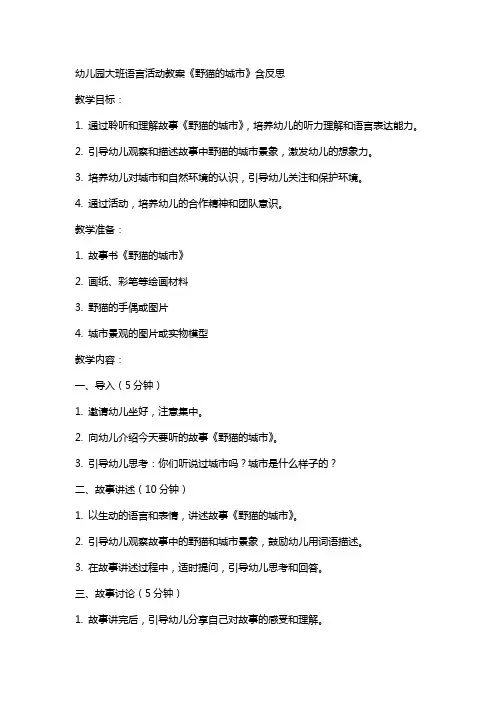 幼儿园大班语言活动教案《野猫的城市》含反思

教学目标：

1. 通过聆听和理解故事《野猫的城市》，培养幼儿的听力理解和语言表达能力。

2. 引导幼儿观察和描述故事中野猫的城市景象，激发幼儿的想象力。

3. 培养幼儿对城市和自然环境的认识，引导幼儿关注和保护环境。

4. 通过活动，培养幼儿的合作精神和团队意识。

教学准备：

1. 故事书《野猫的城市》

2. 画纸、彩笔等绘画材料

3. 野猫的手偶或图片

4. 城市景观的图片或实物模型

教学内容：

一、导入（5分钟）

1. 邀请幼儿坐好，注意集中。

2. 向幼儿介绍今天要听的故事《野猫的城市》。

3. 引导幼儿思考：你们听说过城市吗？城市是什么样子的？

二、故事讲述（10分钟）

1. 以生动的语言和表情，讲述故事《野猫的城市》。

2. 引导幼儿观察故事中的野猫和城市景象，鼓励幼儿用词语描述。

3. 在故事讲述过程中，适时提问，引导幼儿思考和回答。

三、故事讨论（5分钟）

1. 故事讲完后，引导幼儿分享自己对故事的感受和理解。